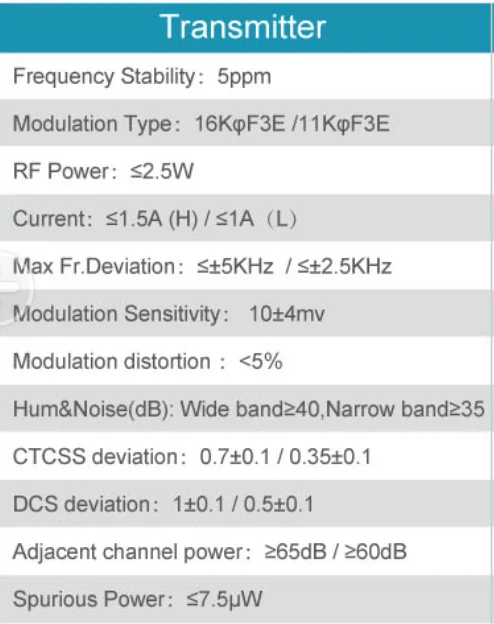 Transmitter

Frequency Stability: 5ppm

Modulation Type: 16KφF3E /11KφF3E

RF Power: ≤2.5W

Current: ≤1.5A (H) / ≤1A (L)

Max Fr.Deviation: ≤±5KHz / ≤±2.5KHz

Modulation Sensitivity: 10±4mv

Modulation distortion : <5%

Hum&Noise(dB): Wide band≥40,Narrow band≥35

CTCSS deviation: 0.7±0.1 / 0.35±0.1

DCS deviation: 1±0.1 / 0.5±0.1

Adjacent channel power: ≥65dB / ≥60dB

Spurious Power: ≤7.5μW